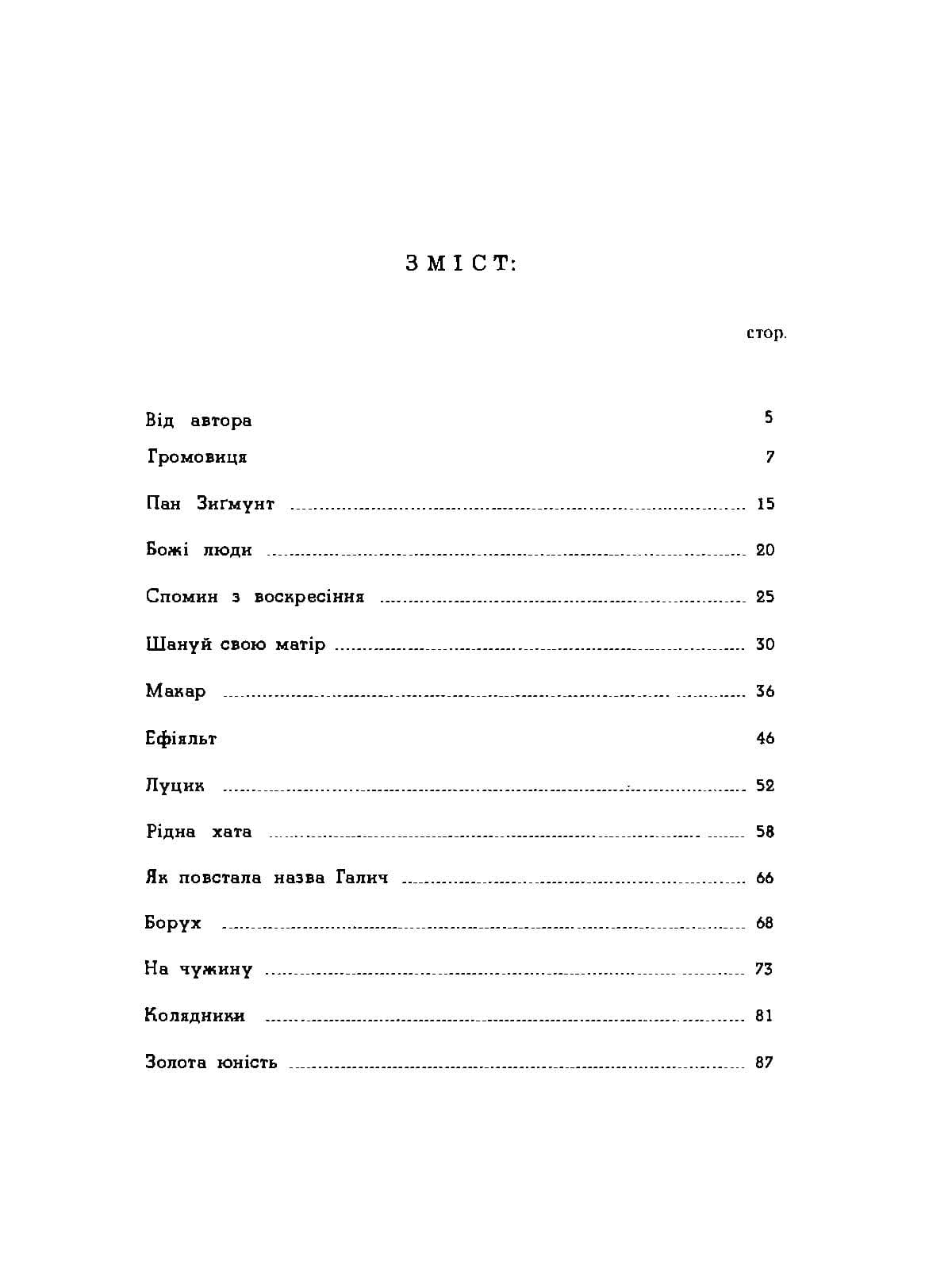 ЗМІСТ:

стор.

Від автора 5

Громовиця 7

Пан Зиґмунт 15

Божі люди 20

Спомин з воскресіння 25

Шануй свою матір 30

Макар 36

Ефіяльт 46

Луцик 52

Рідна хата 58

Як повстала назва Галич 66

Борух 68

На чужину 73

Колядники 81

Золота юність 87